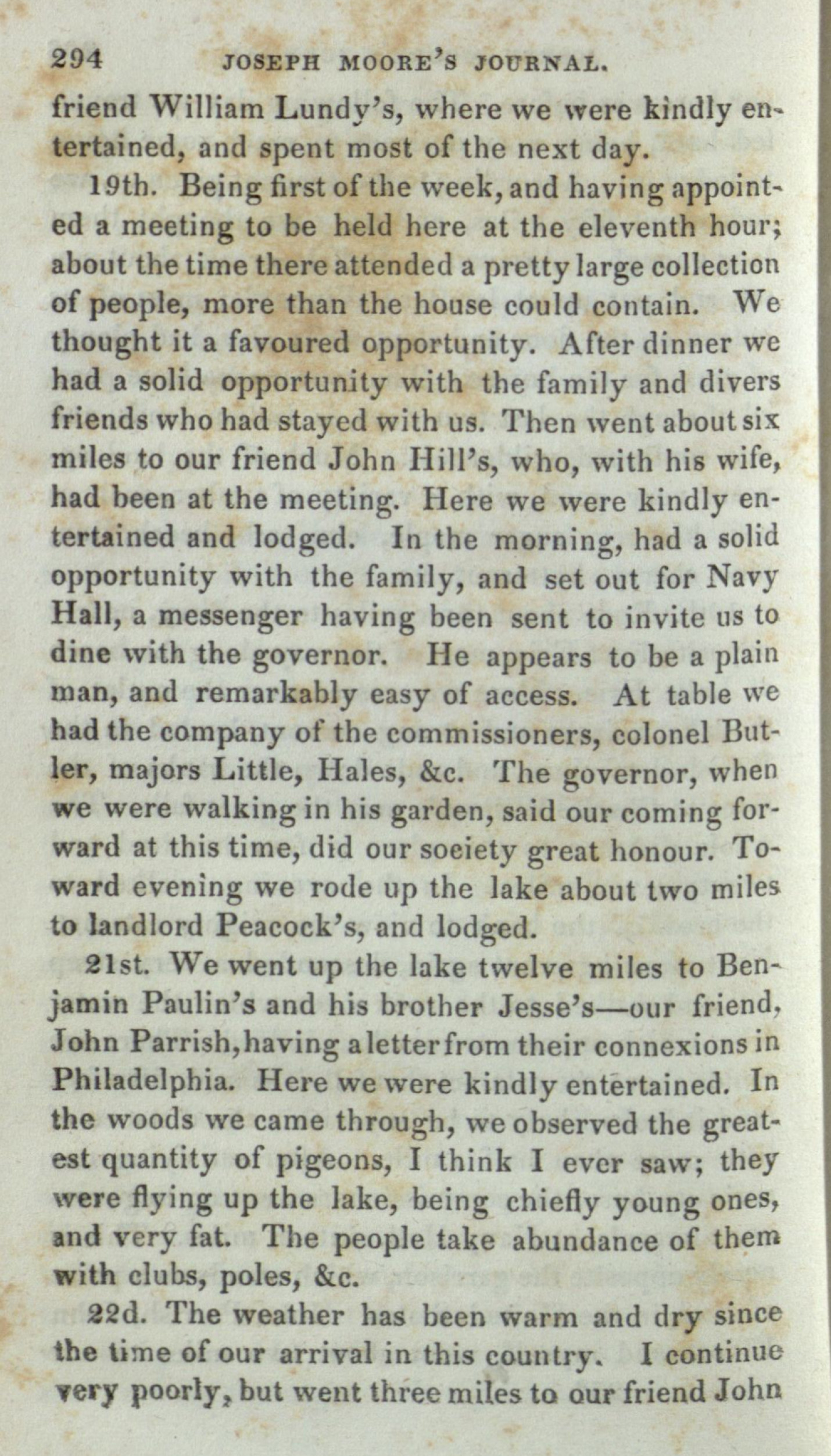 294 JOSEPH MOORE'S JOURNAL.

friend William Lundy's, where we were kindly entertained, and spent most of the next day.

19th. Being first of the week, and having appointed a meeting to be held here at the eleventh hour; about the time there attended a pretty large collection of people, more than the house could contain. We thought it a favoured opportunity. After dinner we had a solid opportunity with the family and divers friends who had stayed with us. Then went about six miles to our friend John Hill's, who, with his wife, had been at the meeting. Here we were kindly entertained and lodged. In the morning, had a solid opportunity with the family, and set out for Navy Hall, a messenger having been sent to invite us to dine with the governor. He appears to be a plain man, and remarkably easy of access. At table we had the company of the commissioners, colonel Butler, majors Little, Hales, &c. The governor, when we were walking in his garden, said our coming forward at this time, did our society great honour. Toward evening we rode up the lake about two miles to landlord Peacock's, and lodged.

21st. We went up the lake twelve miles to Benjamin Paulin's and his brother Jesse's—our friend, John Parrish, having a letter from their connexions in Philadelphia. Here we were kindly entertained. In the woods we came through, we observed the greatest quantity of pigeons, I think I ever saw; they were flying up the lake, being chiefly young ones, and very fat. The people take abundance of them with clubs, poles, &c.

22d. The weather has been warm and dry since the time of our arrival in this country. I continue very poorly, but went three miles to our friend John